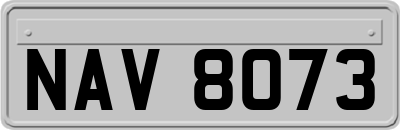 NAV 8073